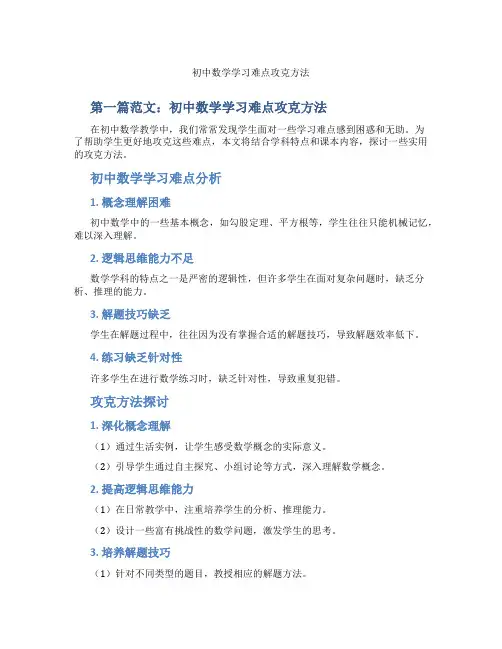 初中数学学习难点攻克方法

第一篇范文：初中数学学习难点攻克方法

在初中数学教学中，我们常常发现学生面对一些学习难点感到困惑和无助。为了帮助学生更好地攻克这些难点，本文将结合学科特点和课本内容，探讨一些实用的攻克方法。

初中数学学习难点分析

1. 概念理解困难

初中数学中的一些基本概念，如勾股定理、平方根等，学生往往只能机械记忆，难以深入理解。

2. 逻辑思维能力不足

数学学科的特点之一是严密的逻辑性，但许多学生在面对复杂问题时，缺乏分析、推理的能力。

3. 解题技巧缺乏

学生在解题过程中，往往因为没有掌握合适的解题技巧，导致解题效率低下。

4. 练习缺乏针对性

许多学生在进行数学练习时，缺乏针对性，导致重复犯错。

攻克方法探讨

1. 深化概念理解

（1）通过生活实例，让学生感受数学概念的实际意义。

（2）引导学生通过自主探究、小组讨论等方式，深入理解数学概念。

2. 提高逻辑思维能力

（1）在日常教学中，注重培养学生的分析、推理能力。

（2）设计一些富有挑战性的数学问题，激发学生的思考。

3. 培养解题技巧

（1）针对不同类型的题目，教授相应的解题方法。